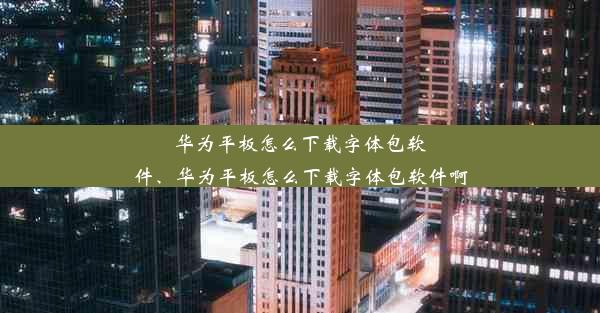 华为平板怎么下载字体包软件、华为平板怎么下载字体包软件啊